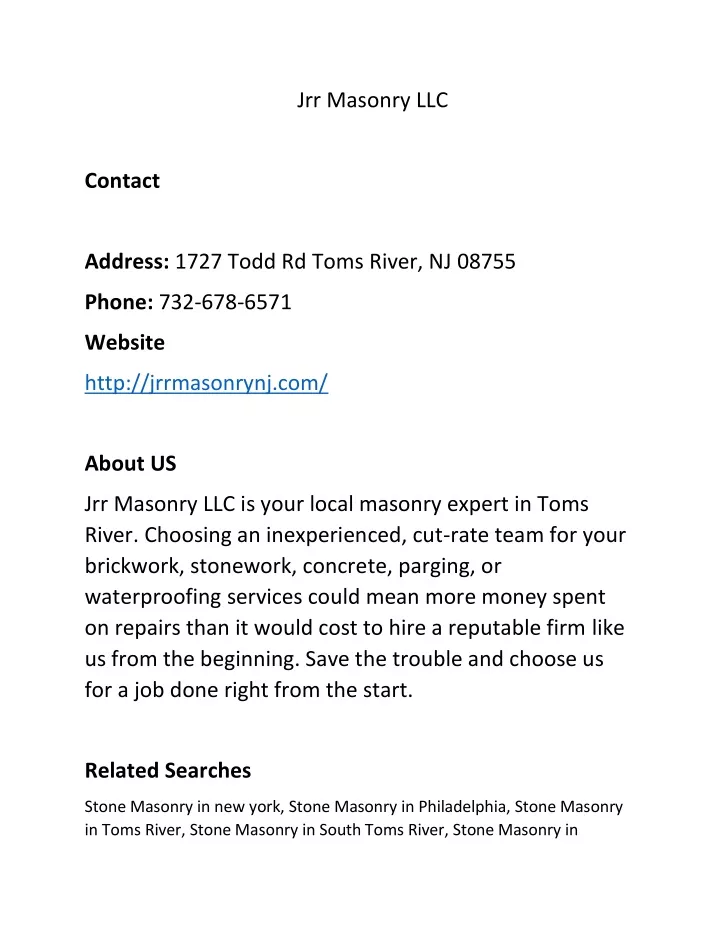 Jrr Masonry LLC

Contact

Address: 1727 Todd Rd Toms River, NJ 08755

Phone: 732-678-6571

Website

http://jrrmasonrynj.com/

About US

Jrr Masonry LLC is your local masonry expert in Toms River. Choosing an inexperienced, cut-rate team for your brickwork, stonework, concrete, parging, or waterproofing services could mean more money spent on repairs than it would cost to hire a reputable firm like us from the beginning. Save the trouble and choose us for a job done right from the start.

Related Searches

Stone Masonry in new york, Stone Masonry in Philadelphia, Stone Masonry in Toms River, Stone Masonry in South Toms River, Stone Masonry in